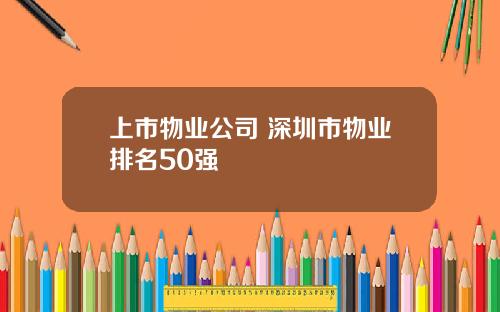 上市物业公司 深圳市物业排名50强